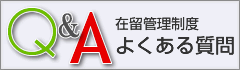 Q&A
在留管理制度
よくある質問